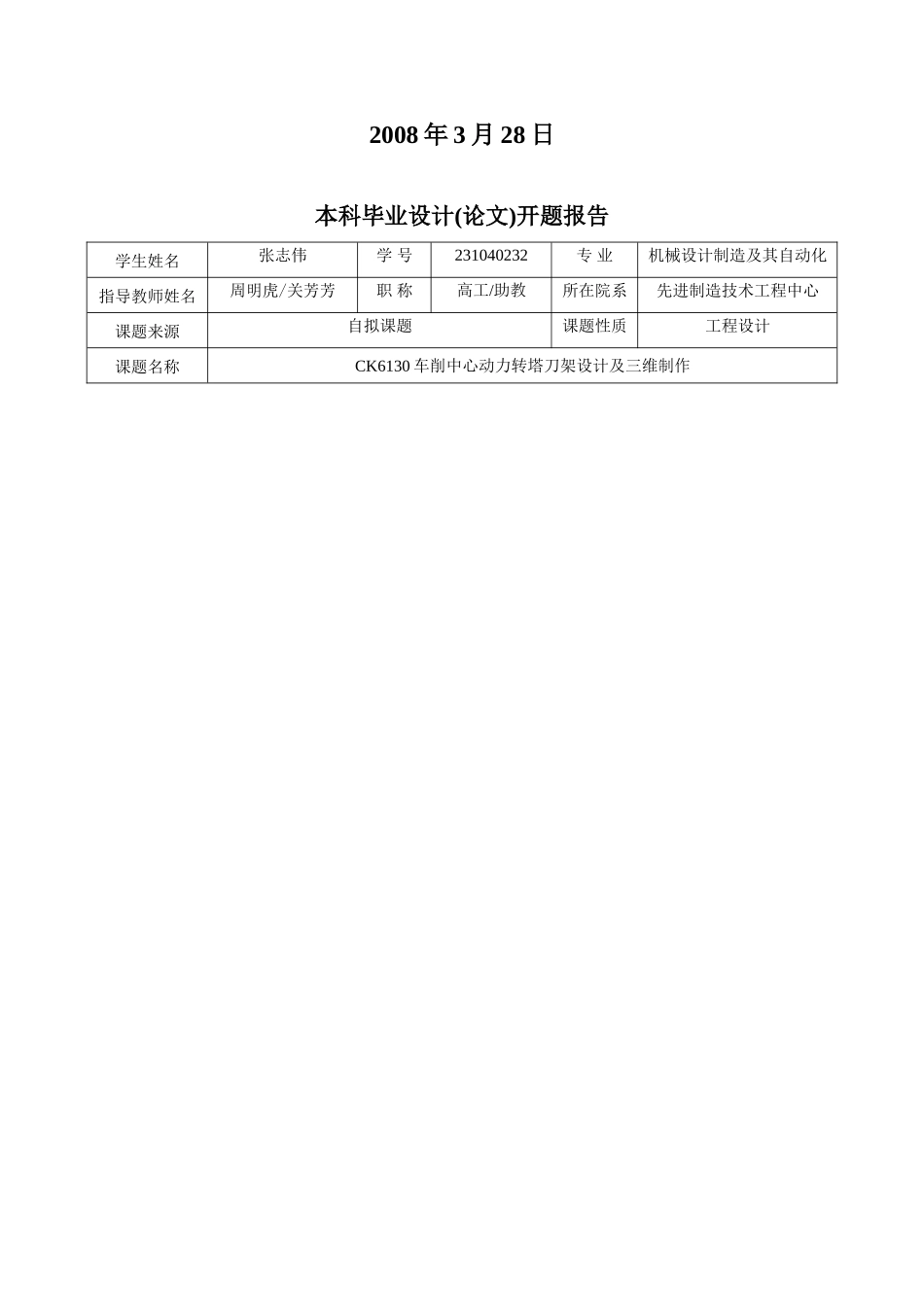 2008 年 3 月 28 日

本科毕业设计(论文)开题报告

| 学生姓名 | 张志伟 | 学 号 | 231040232 | 专 业 | 机械设计制造及其自动化 |
|---|---|---|---|---|---|
| 指导教师姓名 | 周明虎/关芳芳 | 职 称 | 高工/助教 | 所在院系 | 先进制造技术工程中心 |
| 课题来源 | 自拟课题 | | | 课题性质 | 工程设计 |
| 课题名称 | CK6130 车削中心动力转塔刀架设计及三维制作 | | | | |